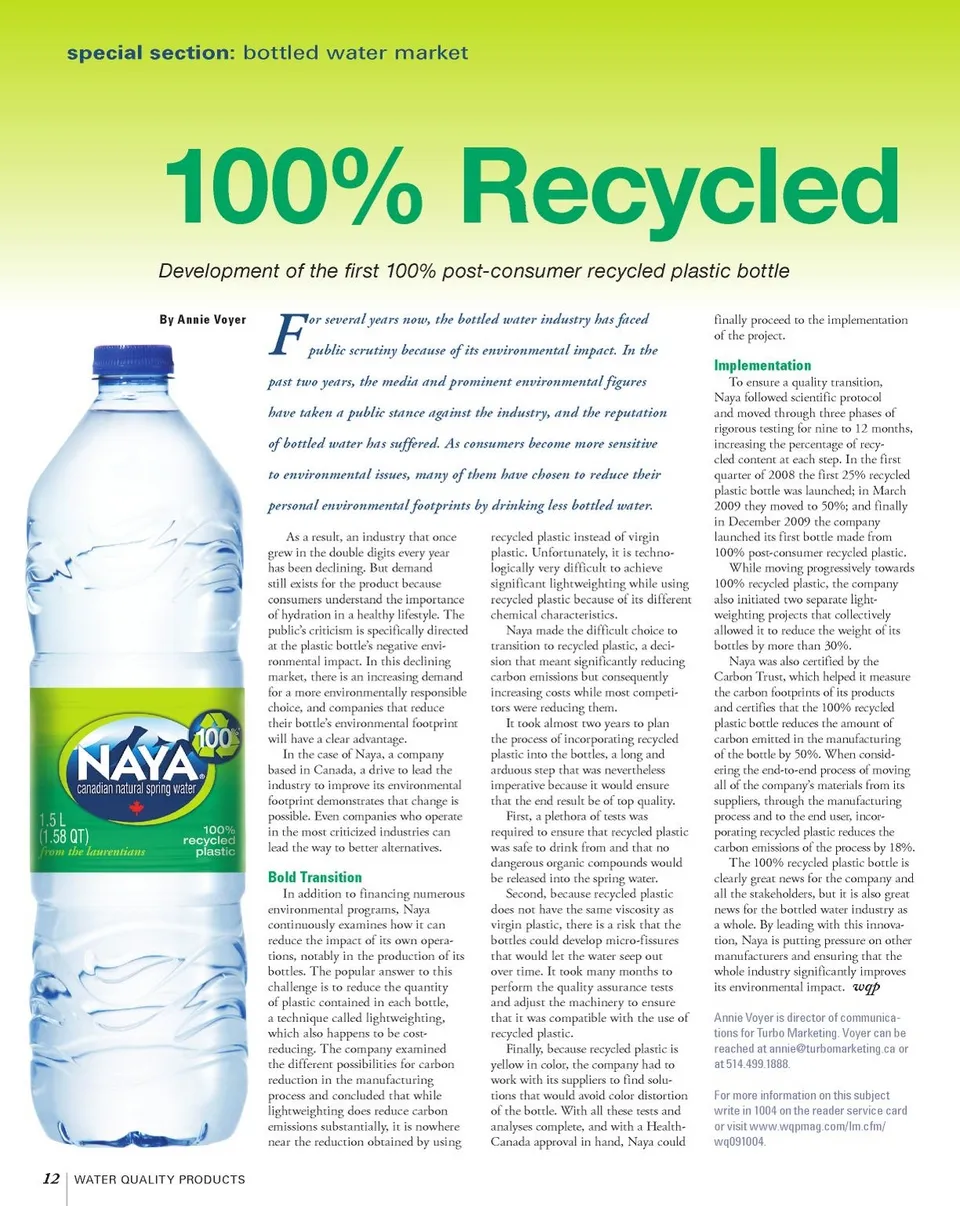 special section: bottled water market

100% Recycled

Development of the first 100% post-consumer recycled plastic bottle

By Annie Voyer

For several years now, the bottled water industry has faced public scrutiny because of its environmental impact. In the past two years, the media and prominent environmental figures have taken a public stance against the industry, and the reputation of bottled water has suffered. As consumers become more sensitive to environmental issues, many of them have chosen to reduce their personal environmental footprints by drinking less bottled water.

As a result, an industry that once grew in the double digits every year has been declining. But demand still exists for the product because consumers understand the importance of hydration in a healthy lifestyle. The public's criticism is specifically directed at the plastic bottle's negative environmental impact. In this declining market, there is an increasing demand for a more environmentally responsible choice, and companies that reduce their bottle's environmental footprint will have a clear advantage.

In the case of Naya, a company based in Canada, a drive to lead the industry to improve its environmental footprint demonstrates that change is possible. Even companies who operate in the most criticized industries can lead the way to better alternatives.

Bold Transition

In addition to financing numerous environmental programs, Naya continuously examines how it can reduce the impact of its own operations, notably in the production of its bottles. The popular answer to this challenge is to reduce the quantity of plastic contained in each bottle, a technique called lightweighting, which also happens to be cost-reducing. The company examined the different possibilities for carbon reduction in the manufacturing process and concluded that while lightweighting does reduce carbon emissions substantially, it is nowhere near the reduction obtained by using recycled plastic instead of virgin plastic. Unfortunately, it is technologically very difficult to achieve significant lightweighting while using recycled plastic because of its different chemical characteristics.

Naya made the difficult choice to transition to recycled plastic, a decision that meant significantly reducing carbon emissions but consequently increasing costs while most competitors were reducing them.

It took almost two years to plan the process of incorporating recycled plastic into the bottles, a long and arduous step that was nevertheless imperative because it would ensure that the end result be of top quality.

First, a plethora of tests was required to ensure that recycled plastic was safe to drink from and that no dangerous organic compounds would be released into the spring water.

Second, because recycled plastic does not have the same viscosity as virgin plastic, there is a risk that the bottles could develop micro-fissures that would let the water seep out over time. It took many months to perform the quality assurance tests and adjust the machinery to ensure that it was compatible with the use of recycled plastic.

Finally, because recycled plastic is yellow in color, the company had to work with its suppliers to find solutions that would avoid color distortion of the bottle. With all these tests and analyses complete, and with a Health-Canada approval in hand, Naya could finally proceed to the implementation of the project.

Implementation

To ensure a quality transition, Naya followed scientific protocol and moved through three phases of rigorous testing for nine to 12 months, increasing the percentage of recycled content at each step. In the first quarter of 2008 the first 25% recycled plastic bottle was launched; in March 2009 they moved to 50%; and finally in December 2009 the company launched its first bottle made from 100% post-consumer recycled plastic.

While moving progressively towards 100% recycled plastic, the company also initiated two separate lightweighting projects that collectively allowed it to reduce the weight of its bottles by more than 30%.

Naya was also certified by the Carbon Trust, which helped it measure the carbon footprints of its products and certifies that the 100% recycled plastic bottle reduces the amount of carbon emitted in the manufacturing of the bottle by 50%. When considering the end-to-end process of moving all of the company's materials from its suppliers, through the manufacturing process and to the end user, incorporating recycled plastic reduces the carbon emissions of the process by 18%.

The 100% recycled plastic bottle is clearly great news for the company and all the stakeholders, but it is also great news for the bottled water industry as a whole. By leading with this innovation, Naya is putting pressure on other manufacturers and ensuring that the whole industry significantly improves its environmental impact. wqp

Annie Voyer is director of communications for Turbo Marketing. Voyer can be reached at annie@turbomarketing.ca or at 514.499.1888.

For more information on this subject write in 1004 on the reader service card or visit www.wqpmag.com/lm.cfm/wq091004.

100%
NAYA
canadian natural spring water
1.5 L
(1.58 QT)
from the laurentians
100%
recycled
plastic

12 WATER QUALITY PRODUCTS